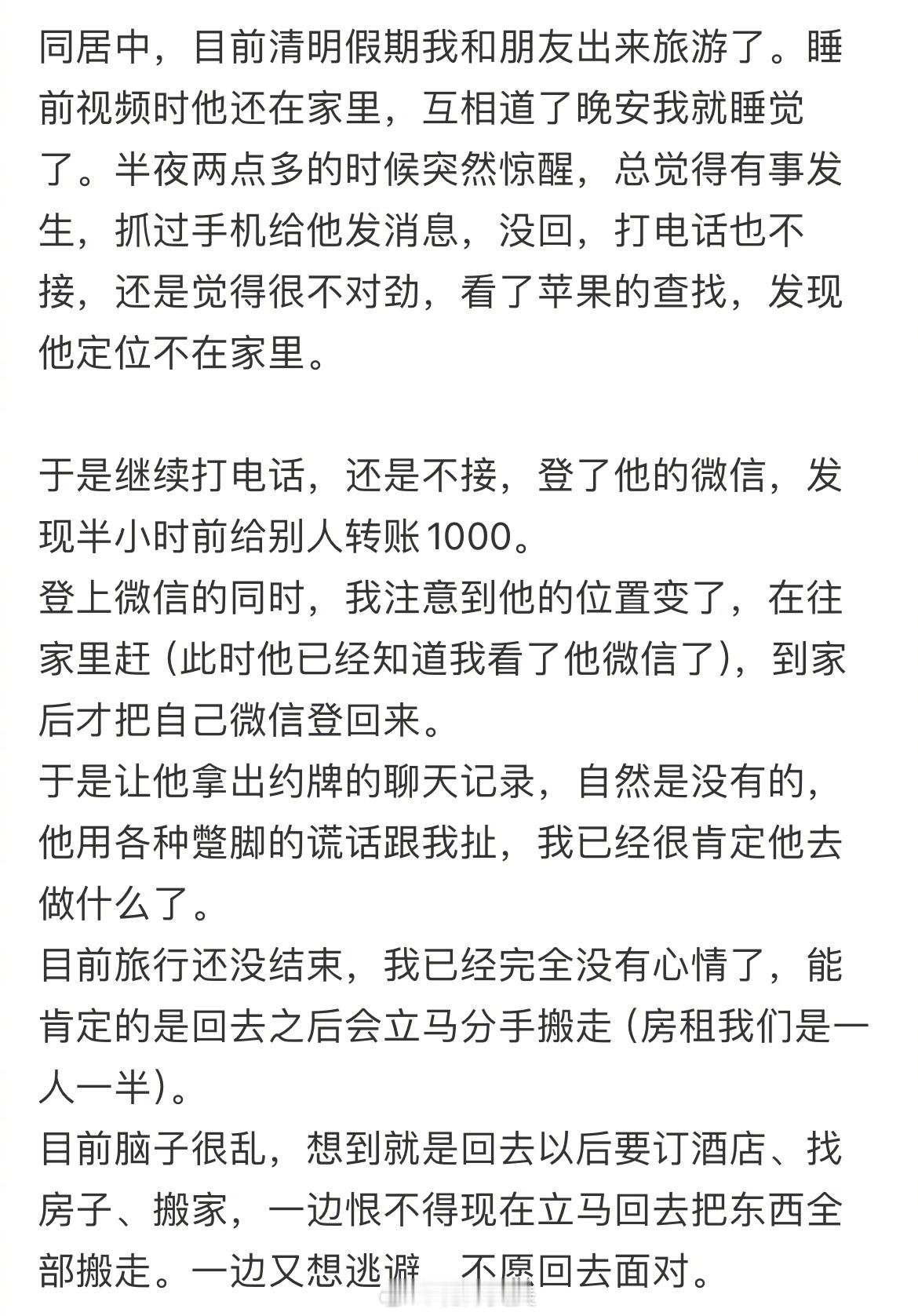 同居中，目前清明假期我和朋友出来旅游了。睡前视频时他还在家里，互相道了晚安我就睡觉了。半夜两点多的时候突然惊醒，总觉得有事发生，抓过手机给他发消息，没回，打电话也不接，还是觉得很不对劲，看了苹果的查找，发现他定位不在家里。

于是继续打电话，还是不接，登了他的微信，发现半小时前给别人转账1000。
登上微信的同时，我注意到他的位置变了，在往家里赶（此时他已经知道我看了他微信了），到家后才把自己微信登回来。
于是让他拿出约牌的聊天记录，自然是没有的，他用各种蹩脚的谎话跟我扯，我已经很肯定他去做什么了。
目前旅行还没结束，我已经完全没有心情了，能肯定的是回去之后会立马分手搬走（房租我们是一人一半）。
目前脑子很乱，想到就是回去以后要订酒店、找房子、搬家，一边恨不得现在立马回去把东西全部搬走。一边又想逃避 不愿回去面对。